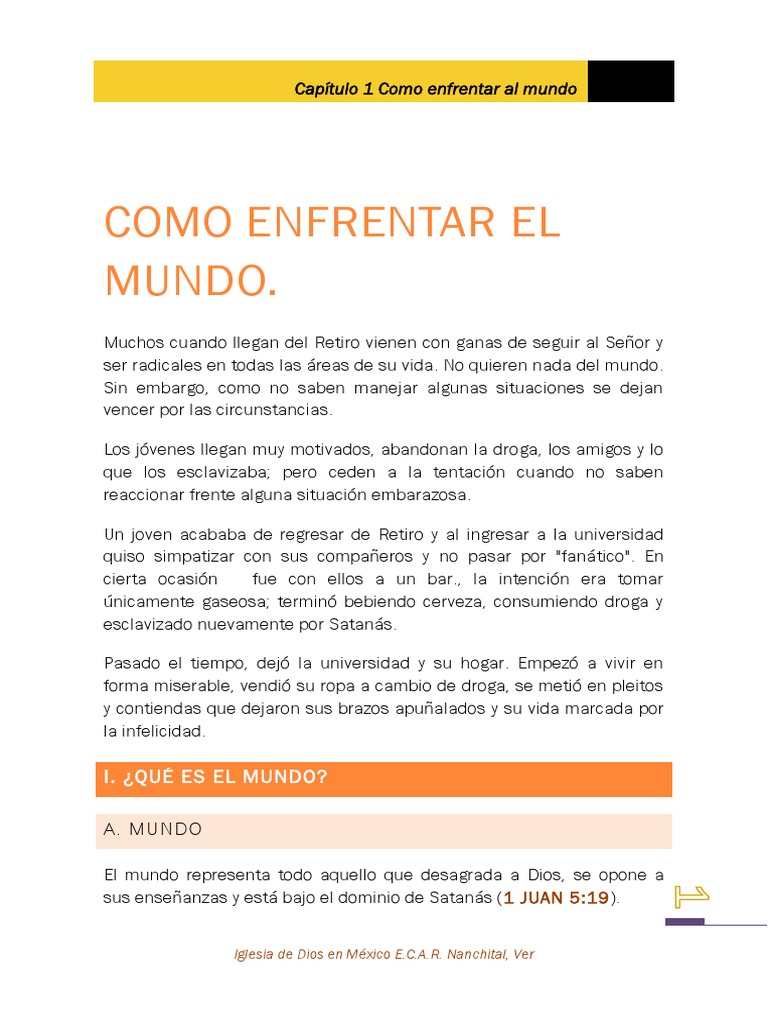 Capítulo 1 Como enfrentar al mundo

COMO ENFRENTAR EL MUNDO.

Muchos cuando llegan del Retiro vienen con ganas de seguir al Señor y ser radicales en todas las áreas de su vida. No quieren nada del mundo. Sin embargo, como no saben manejar algunas situaciones se dejan vencer por las circunstancias.

Los jóvenes llegan muy motivados, abandonan la droga, los amigos y lo que los esclavizaba; pero ceden a la tentación cuando no saben reaccionar frente alguna situación embarazosa.

Un joven acababa de regresar de Retiro y al ingresar a la universidad quiso simpatizar con sus compañeros y no pasar por "fanático". En cierta ocasión fue con ellos a un bar., la intención era tomar únicamente gaseosa; terminó bebiendo cerveza, consumiendo droga y esclavizado nuevamente por Satanás.

Pasado el tiempo, dejó la universidad y su hogar. Empezó a vivir en forma miserable, vendió su ropa a cambio de droga, se metió en pleitos y contiendas que dejaron sus brazos apuñalados y su vida marcada por la infelicidad.

I. ¿QUÉ ES EL MUNDO?

A. MUNDO

El mundo representa todo aquello que desagrada a Dios, se opone a sus enseñanzas y está bajo el dominio de Satanás (1 JUAN 5:19).

Iglesia de Dios en México E.C.A.R. Nanchital, Ver